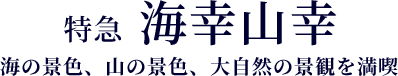 特急 海幸山幸

海の景色、山の景色、大自然の景観を満喫